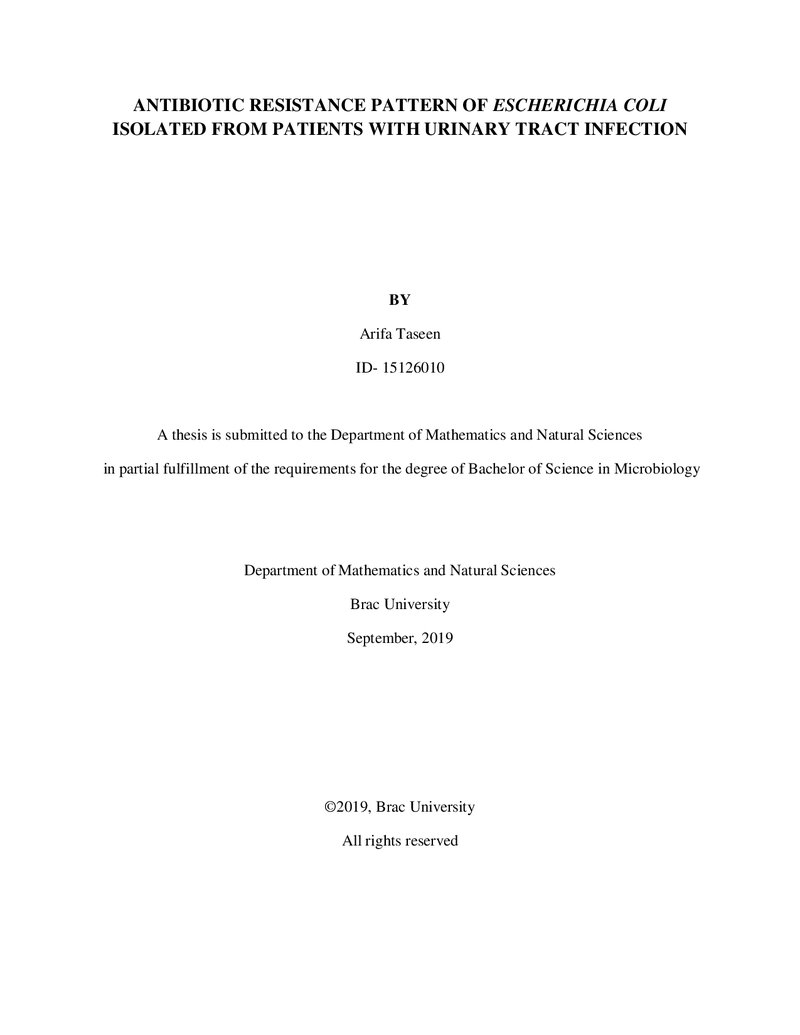 ANTIBIOTIC RESISTANCE PATTERN OF ESCHERICHIA COLI
ISOLATED FROM PATIENTS WITH URINARY TRACT INFECTION

BY

Arifa Taseen

ID- 15126010

A thesis is submitted to the Department of Mathematics and Natural Sciences in partial fulfillment of the requirements for the degree of Bachelor of Science in Microbiology

Department of Mathematics and Natural Sciences

Brac University

September, 2019

©2019, Brac University

All rights reserved